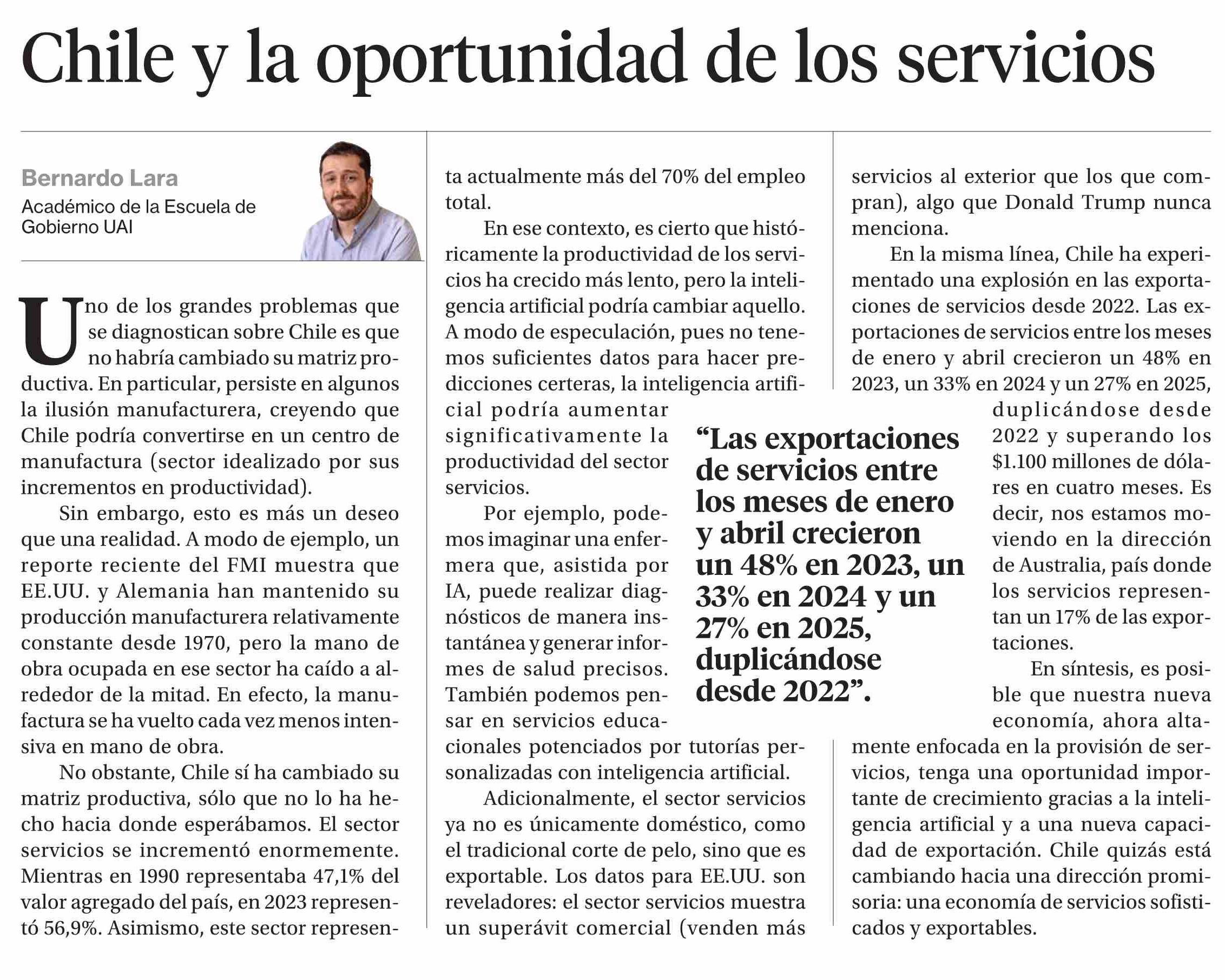 Chile y la oportunidad de los servicios

Bernardo Lara
Académico de la Escuela de Gobierno UAI

Uno de los grandes problemas que se diagnostican sobre Chile es que no habría cambiado su matriz productiva. En particular, persiste en algunos la ilusión manufacturera, creyendo que Chile podría convertirse en un centro de manufactura (sector idealizado por sus incrementos en productividad).

Sin embargo, esto es más un deseo que una realidad. A modo de ejemplo, un reporte reciente del FMI muestra que EE.UU. y Alemania han mantenido su producción manufacturera relativamente constante desde 1970, pero la mano de obra ocupada en ese sector ha caído a alrededor de la mitad. En efecto, la manufactura se ha vuelto cada vez menos intensiva en mano de obra.

No obstante, Chile sí ha cambiado su matriz productiva, sólo que no lo ha hecho hacia donde esperábamos. El sector servicios se incrementó enormemente. Mientras en 1990 representaba 47,1% del valor agregado del país, en 2023 representó 56,9%. Asimismo, este sector representa actualmente más del 70% del empleo total.

En ese contexto, es cierto que históricamente la productividad de los servicios ha crecido más lento, pero la inteligencia artificial podría cambiar aquello. A modo de especulación, pues no tenemos suficientes datos para hacer predicciones certeras, la inteligencia artificial podría aumentar significativamente la productividad del sector servicios.

Por ejemplo, podemos imaginar una enfermera que, asistida por IA, puede realizar diagnósticos de manera instantánea y generar informes de salud precisos. También podemos pensar en servicios educacionales potenciados por tutorías personalizadas con inteligencia artificial.

Adicionalmente, el sector servicios ya no es únicamente doméstico, como el tradicional corte de pelo, sino que es exportable. Los datos para EE.UU. son reveladores: el sector servicios muestra un superávit comercial (venden más servicios al exterior que los que compran), algo que Donald Trump nunca menciona.

En la misma línea, Chile ha experimentado una explosión en las exportaciones de servicios desde 2022. Las exportaciones de servicios entre los meses de enero y abril crecieron un 48% en 2023, un 33% en 2024 y un 27% en 2025, duplicándose desde 2022 y superando los $1.100 millones de dólares en cuatro meses. Es decir, nos estamos moviendo en la dirección de Australia, país donde los servicios representan un 17% de las exportaciones.

En síntesis, es posible que nuestra nueva economía, ahora altamente enfocada en la provisión de servicios, tenga una oportunidad importante de crecimiento gracias a la inteligencia artificial y a una nueva capacidad de exportación. Chile quizás está cambiando hacia una dirección promisoria: una economía de servicios sofisticados y exportables.

“Las exportaciones de servicios entre los meses de enero y abril crecieron un 48% en 2023, un 33% en 2024 y un 27% en 2025, duplicándose desde 2022”.